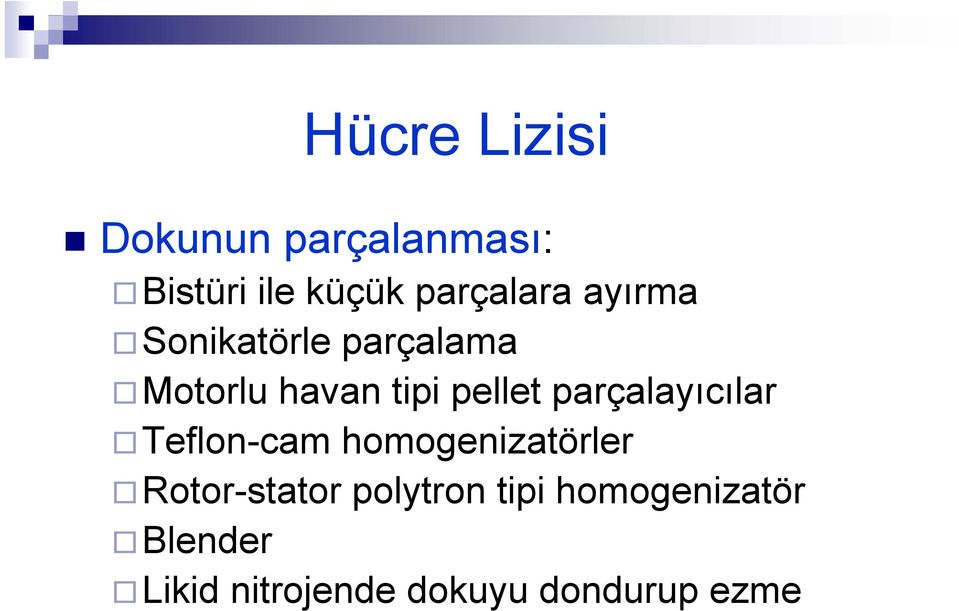 Hücre Lizisi

Dokunun parçalanması:

Bistüri ile küçük parçalara ayırma
Sonikatörle parçalama
Motorlu havan tipi pellet parçalayıcılar
Teflon-cam homogenizatörler
Rotor-stator polytron tipi homogenizatör
Blender
Likid nitrojende dokuyu dondurup ezme